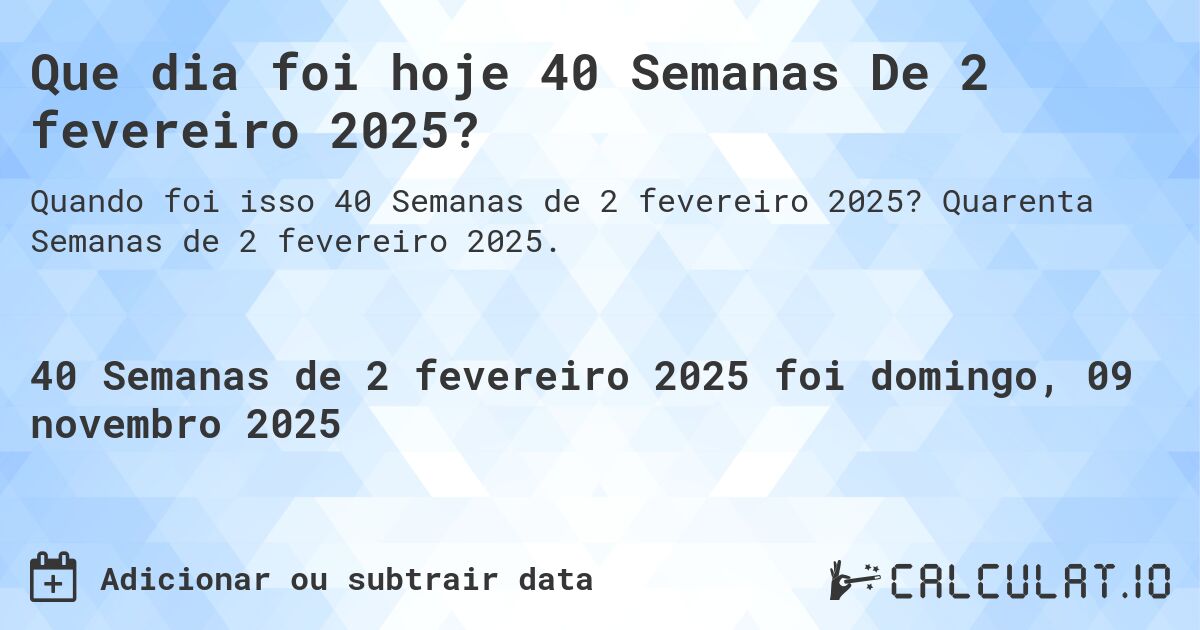 Que dia foi hoje 40 Semanas De 2 fevereiro 2025?

Quando foi isso 40 Semanas de 2 fevereiro 2025? Quarenta Semanas de 2 fevereiro 2025.

40 Semanas de 2 fevereiro 2025 foi domingo, 09 novembro 2025

Adicionar ou subtrair data

CALCULAT.IO